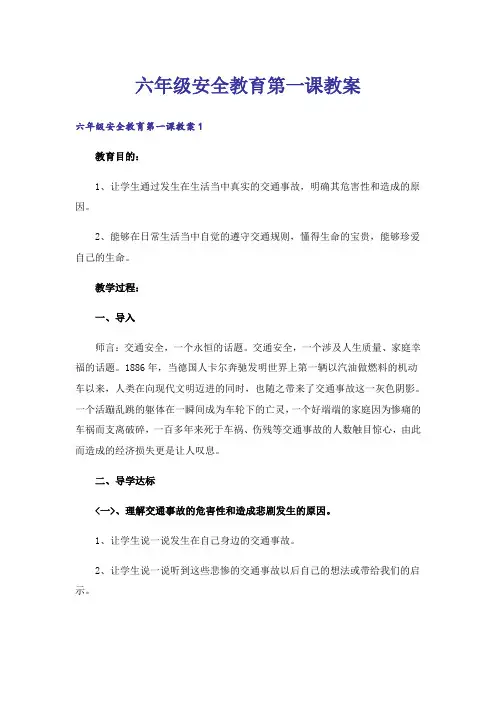 六年级安全教育第一课教案

六年级安全教育第一课教案1

教育目的：

1、让学生通过发生在生活当中真实的交通事故，明确其危害性和造成的原因。

2、能够在日常生活当中自觉的遵守交通规则，懂得生命的宝贵，能够珍爱自己的生命。

教学过程：

一、导入

师言：交通安全，一个永恒的话题。交通安全，一个涉及人生质量、家庭幸福的话题。1886年，当德国人卡尔奔驰发明世界上第一辆以汽油做燃料的机动车以来，人类在向现代文明迈进的同时，也随之带来了交通事故这一灰色阴影。一个活蹦乱跳的躯体在一瞬间成为车轮下的亡灵，一个好端端的家庭因为惨痛的车祸而支离破碎，一百多年来死于车祸、伤残等交通事故的人数触目惊心，由此而造成的经济损失更是让人叹息。

二、导学达标

(一)、理解交通事故的危害性和造成悲剧发生的原因。

1、让学生说一说发生在自己身边的交通事故。

2、让学生说一说听到这些悲惨的交通事故以后自己的想法或带给我们的启示。